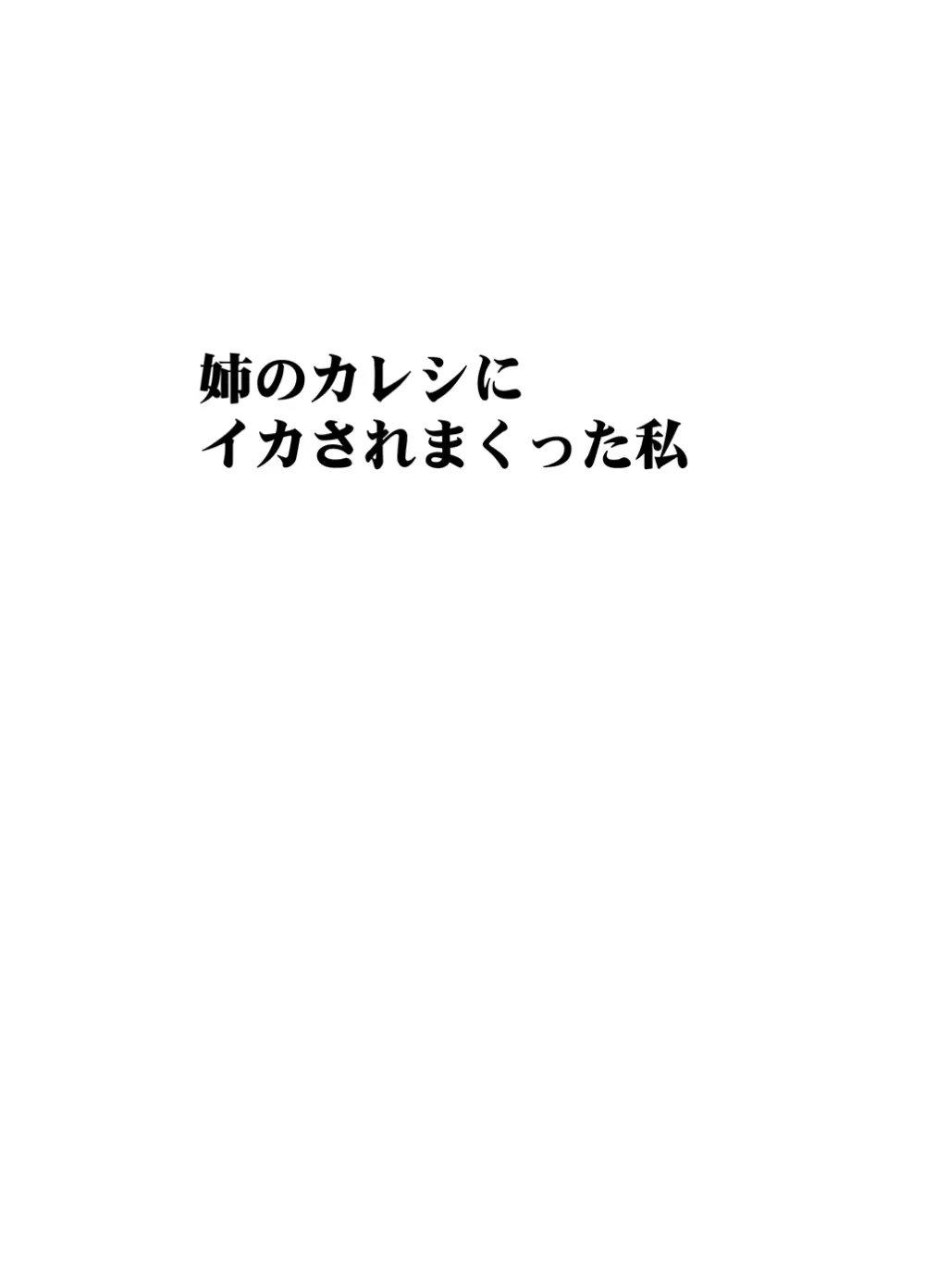 姉のカレシに
イカされまくった私